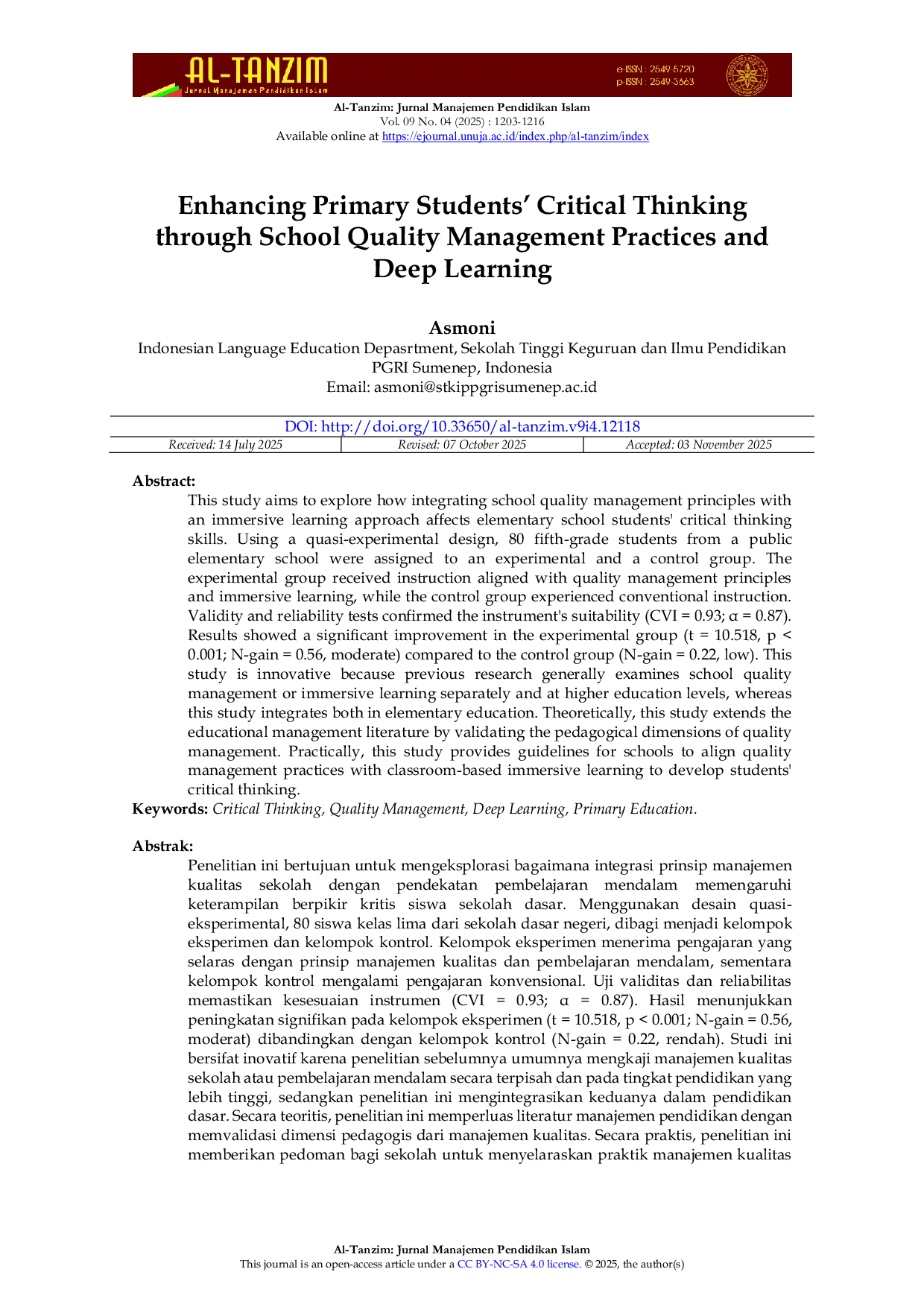 AL-TANZIM
Jurnal Manajemen Pendidikan Islam

e-ISSN : 2549-5720
p-ISSN : 2549-3663

Al-Tanzim: Jurnal Manajemen Pendidikan Islam
Vol. 09 No. 04 (2025) : 1203-1216
Available online at https://ejournal.unuja.ac.id/index.php/al-tanzim/index

Enhancing Primary Students' Critical Thinking through School Quality Management Practices and Deep Learning

Asmoni
Indonesian Language Education Depasrtment, Sekolah Tinggi Keguruan dan Ilmu Pendidikan PGRI Sumenep, Indonesia
Email: asmoni@stkippgrisumenep.ac.id

DOI: http://doi.org/10.33650/al-tanzim.v9i4.12118

| Received: 14 July 2025 | Revised: 07 October 2025 | Accepted: 03 November 2025 |
|---|---|---|

Abstract:
This study aims to explore how integrating school quality management principles with an immersive learning approach affects elementary school students' critical thinking skills. Using a quasi-experimental design, 80 fifth-grade students from a public elementary school were assigned to an experimental and a control group. The experimental group received instruction aligned with quality management principles and immersive learning, while the control group experienced conventional instruction. Validity and reliability tests confirmed the instrument's suitability (CVI = 0.93; α = 0.87). Results showed a significant improvement in the experimental group (t = 10.518, p < 0.001; N-gain = 0.56, moderate) compared to the control group (N-gain = 0.22, low). This study is innovative because previous research generally examines school quality management or immersive learning separately and at higher education levels, whereas this study integrates both in elementary education. Theoretically, this study extends the educational management literature by validating the pedagogical dimensions of quality management. Practically, this study provides guidelines for schools to align quality management practices with classroom-based immersive learning to develop students' critical thinking.
Keywords: Critical Thinking, Quality Management, Deep Learning, Primary Education.

Abstrak:
Penelitian ini bertujuan untuk mengeksplorasi bagaimana integrasi prinsip manajemen kualitas sekolah dengan pendekatan pembelajaran mendalam memengaruhi keterampilan berpikir kritis siswa sekolah dasar. Menggunakan desain quasi-eksperimental, 80 siswa kelas lima dari sekolah dasar negeri, dibagi menjadi kelompok eksperimen dan kelompok kontrol. Kelompok eksperimen menerima pengajaran yang selaras dengan prinsip manajemen kualitas dan pembelajaran mendalam, sementara kelompok kontrol mengalami pengajaran konvensional. Uji validitas dan reliabilitas memastikan kesesuaian instrumen (CVI = 0.93; α = 0.87). Hasil menunjukkan peningkatan signifikan pada kelompok eksperimen (t = 10.518, p < 0.001; N-gain = 0.56, moderat) dibandingkan dengan kelompok kontrol (N-gain = 0.22, rendah). Studi ini bersifat inovatif karena penelitian sebelumnya umumnya mengkaji manajemen kualitas sekolah atau pembelajaran mendalam secara terpisah dan pada tingkat pendidikan yang lebih tinggi, sedangkan penelitian ini mengintegrasikan keduanya dalam pendidikan dasar. Secara teoritis, penelitian ini memperluas literatur manajemen pendidikan dengan memvalidasi dimensi pedagogis dari manajemen kualitas. Secara praktis, penelitian ini memberikan pedoman bagi sekolah untuk menyelaraskan praktik manajemen kualitas

Al-Tanzim: Jurnal Manajemen Pendidikan Islam
This journal is an open-access article under a CC BY-NC-SA 4.0 license. © 2025, the author(s)